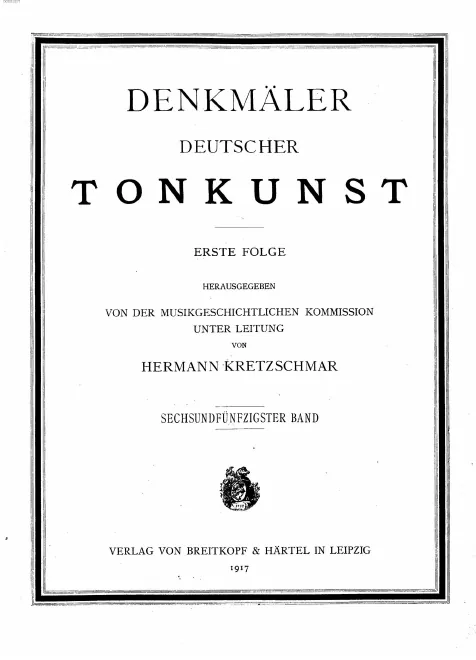 DENKMÄLER
DEUTSCHER
TONKUNST

ERSTE FOLGE

HERAUSGEGEBEN

VON DER MUSIKGESCHICHTLICHEN KOMMISSION
UNTER LEITUNG
VON

HERMANN KRETZSCHMAR

SECHSUNDFÜNFZIGSTER BAND

VERLAG VON BREITKOPF & HÄRTEL IN LEIPZIG
1917